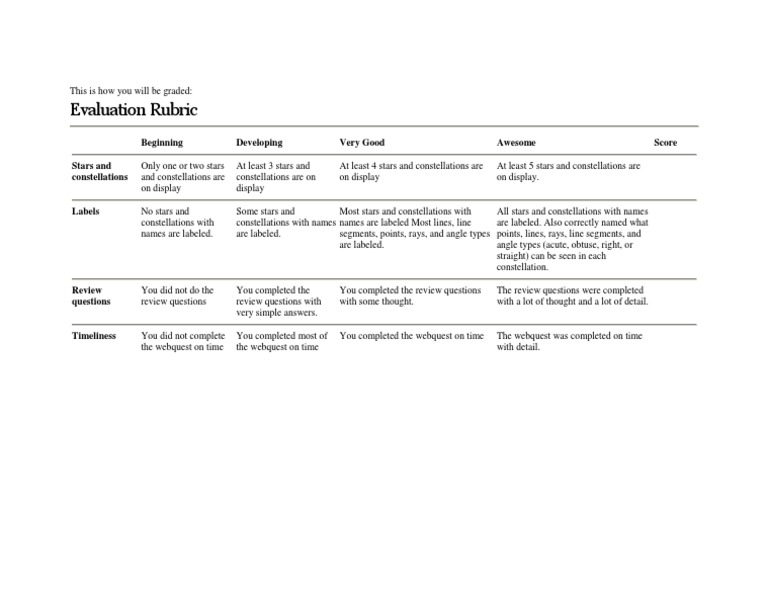 This is how you will be graded:

Evaluation Rubric

| | Beginning | Developing | Very Good | Awesome | Score |
|---|---|---|---|---|---|
| Stars and constellations | Only one or two stars and constellations are on display | At least 3 stars and constellations are on display | At least 4 stars and constellations are on display | At least 5 stars and constellations are on display. | |
| Labels | No stars and constellations with names are labeled. | Some stars and constellations with names are labeled. | Most stars and constellations with names are labeled Most lines, line segments, points, rays, and angle types are labeled. | All stars and constellations with names are labeled. Also correctly named what points, lines, rays, line segments, and angle types (acute, obtuse, right, or straight) can be seen in each constellation. | |
| Review questions | You did not do the review questions | You completed the review questions with very simple answers. | You completed the review questions with some thought. | The review questions were completed with a lot of thought and a lot of detail. | |
| Timeliness | You did not complete the webquest on time | You completed most of the webquest on time | You completed the webquest on time | The webquest was completed on time with detail. | |